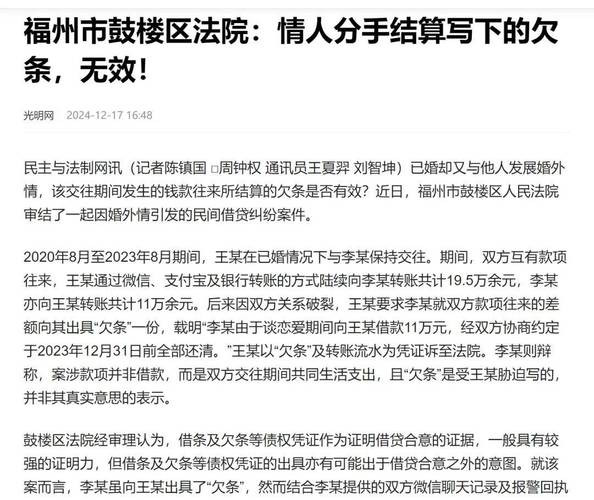 福州市鼓楼区法院：情人分手结算写下的欠条，无效！

光明网 2024-12-17 16:48

民主与法制网讯（记者陈镇国 □周钟权 通讯员王夏羿 刘智坤）已婚却又与他人发展婚外情，该交往期间发生的钱款往来所结算的欠条是否有效？近日，福州市鼓楼区人民法院审结了一起因婚外情引发的民间借贷纠纷案件。

2020年8月至2023年8月期间，王某在已婚情况下与李某保持交往。期间，双方互有款项往来，王某通过微信、支付宝及银行转账的方式陆续向李某转账共计19.5万余元，李某亦向王某转账共计11万余元。后来因双方关系破裂，王某要求李某就双方款项往来的差额向其出具“欠条”一份，载明“李某由于谈恋爱期间向王某借款11万元，经双方协商约定于2023年12月31日前全部还清。”王某以“欠条”及转账流水为凭证诉至法院。李某则辩称，案涉款项并非借款，而是双方交往期间共同生活支出，且“欠条”是受王某胁迫写的，并非其真实意思的表示。

鼓楼区法院经审理认为，借条及欠条等债权凭证作为证明借贷合意的证据，一般具有较强的证明力，但借条及欠条等债权凭证的出具亦有可能出于借贷合意之外的意图。就该案而言，李某虽向王某出具了“欠条”，然而结合李某提供的双方微信聊天记录及报警回执